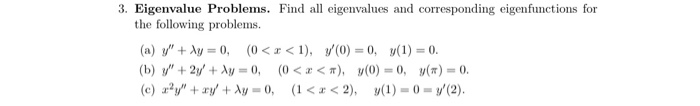 3. **Eigenvalue Problems.** Find all eigenvalues and corresponding eigenfunctions for the following problems.

(a) $y'' + \lambda y = 0, \quad (0 < x < 1), \quad y'(0) = 0, \quad y(1) = 0.$

(b) $y'' + 2y' + \lambda y = 0, \quad (0 < x < \pi), \quad y(0) = 0, \quad y(\pi) = 0.$

(c) $x^2 y'' + xy' + \lambda y = 0, \quad (1 < x < 2), \quad y(1) = 0 = y'(2).$